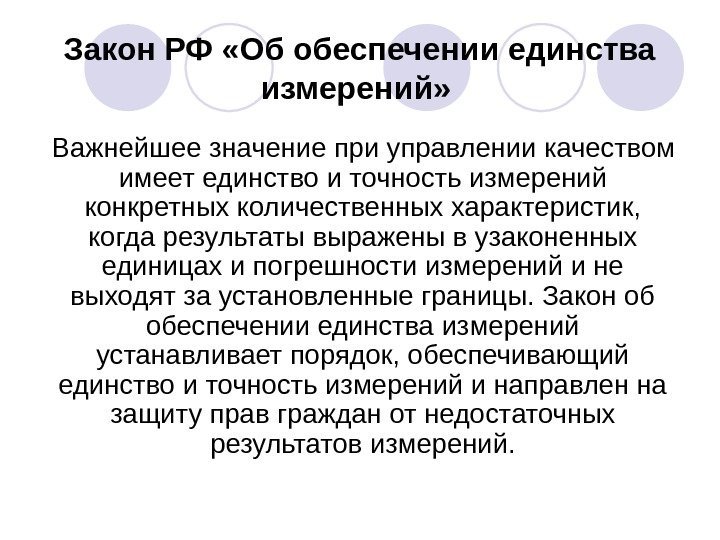 Закон РФ «Об обеспечении единства измерений»

Важнейшее значение при управлении качеством имеет единство и точность измерений конкретных количественных характеристик, когда результаты выражены в узаконенных единицах и погрешности измерений и не выходят за установленные границы. Закон об обеспечении единства измерений устанавливает порядок, обеспечивающий единство и точность измерений и направлен на защиту прав граждан от недостаточных результатов измерений.